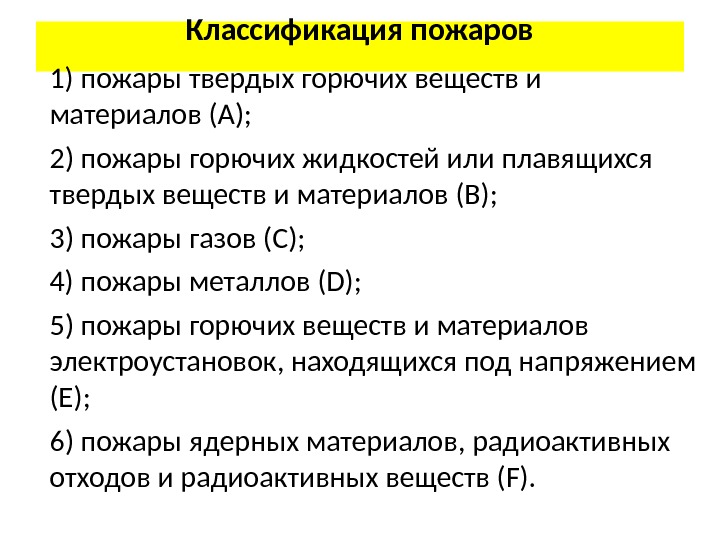 Классификация пожаров

1) пожары твердых горючих веществ и материалов (А);

2) пожары горючих жидкостей или плавящихся твердых веществ и материалов (В);

3) пожары газов (С);

4) пожары металлов (D);

5) пожары горючих веществ и материалов электроустановок, находящихся под напряжением (Е);

6) пожары ядерных материалов, радиоактивных отходов и радиоактивных веществ (F).